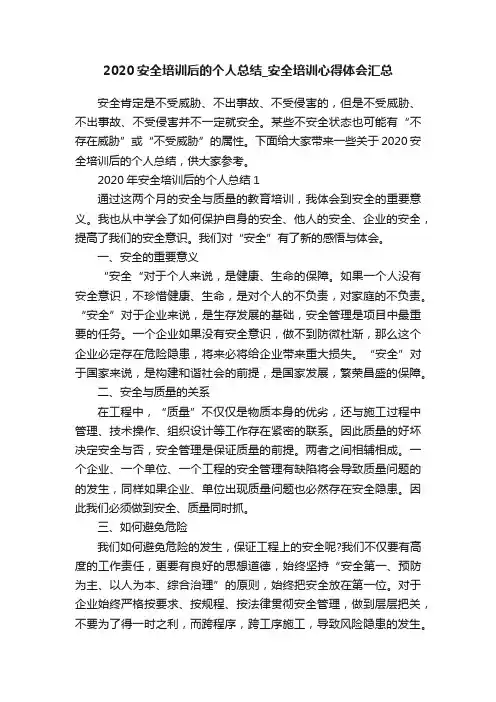 2020安全培训后的个人总结_安全培训心得体会汇总

安全肯定是不受威胁、不出事故、不受侵害的，但是不受威胁、不出事故、不受侵害并不一定就安全。某些不安全状态也可能有“不存在威胁”或“不受威胁”的属性。下面给大家带来一些关于2020安全培训后的个人总结，供大家参考。

2020年安全培训后的个人总结1

通过这两个月的安全与质量的教育培训，我体会到安全的重要意义。我也从中学会了如何保护自身的安全、他人的安全、企业的安全，提高了我们的安全意识。我们对“安全”有了新的感悟与体会。

一、安全的重要意义

“安全“对于个人来说，是健康、生命的保障。如果一个人没有安全意识，不珍惜健康、生命，是对个人的不负责，对家庭的不负责。“安全”对于企业来说，是生存发展的基础，安全管理是项目中最重要的任务。一个企业如果没有安全意识，做不到防微杜渐，那么这个企业必定存在危险隐患，将来必将给企业带来重大损失。“安全”对于国家来说，是构建和谐社会的前提，是国家发展，繁荣昌盛的保障。

二、安全与质量的关系

在工程中，“质量”不仅仅是物质本身的优劣，还与施工过程中管理、技术操作、组织设计等工作存在紧密的联系。因此质量的好坏决定安全与否，安全管理是保证质量的前提。两者之间相辅相成。一个企业、一个单位、一个工程的安全管理有缺陷将会导致质量问题的的发生，同样如果企业、单位出现质量问题也必然存在安全隐患。因此我们必须做到安全、质量同时抓。

三、如何避免危险

我们如何避免危险的发生，保证工程上的安全呢?我们不仅要有高度的工作责任，更要有良好的思想道德，始终坚持“安全第一、预防为主、以人为本、综合治理”的原则，始终把安全放在第一位。对于企业始终严格按要求、按规程、按法律贯彻安全管理，做到层层把关，不要为了得一时之利，而跨程序，跨工序施工，导致风险隐患的发生。